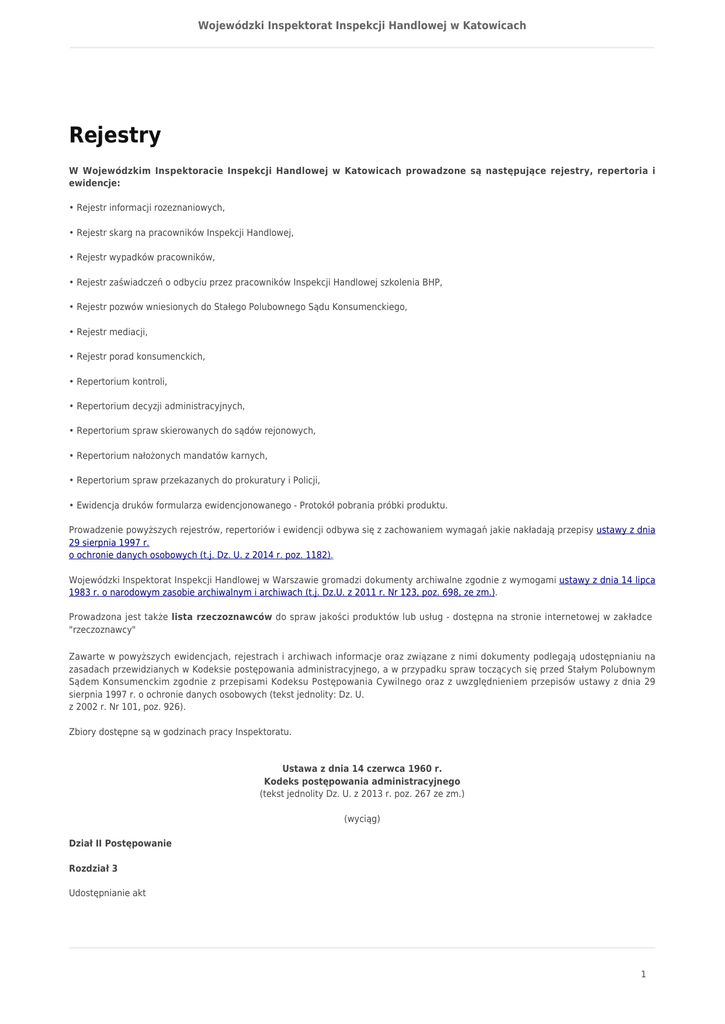 Wojewódzki Inspektorat Inspekcji Handlowej w Katowicach

Rejestry

W Wojewódzkim Inspektoracie Inspekcji Handlowej w Katowicach prowadzone są następujące rejestry, repertoria i ewidencje:

• Rejestr informacji rozeznaniowych,

• Rejestr skarg na pracowników Inspekcji Handlowej,

• Rejestr wypadków pracowników,

• Rejestr zaświadczeń o odbyciu przez pracowników Inspekcji Handlowej szkolenia BHP,

• Rejestr pozwów wniesionych do Stałego Polubownego Sądu Konsumenckiego,

• Rejestr mediacji,

• Rejestr porad konsumenckich,

• Repertorium kontroli,

• Repertorium decyzji administracyjnych,

• Repertorium spraw skierowanych do sądów rejonowych,

• Repertorium nałożonych mandatów karnych,

• Repertorium spraw przekazanych do prokuratury i Policji,

• Ewidencja druków formularza ewidencjonowanego - Protokół pobrania próbki produktu.

Prowadzenie powyższych rejestrów, repertoriów i ewidencji odbywa się z zachowaniem wymagań jakie nakładają przepisy ustawy z dnia 29 sierpnia 1997 r.
o ochronie danych osobowych (t.j. Dz. U. z 2014 r. poz. 1182).

Wojewódzki Inspektorat Inspekcji Handlowej w Warszawie gromadzi dokumenty archiwalne zgodnie z wymogami ustawy z dnia 14 lipca 1983 r. o narodowym zasobie archiwalnym i archiwach (t.j. Dz.U. z 2011 r. Nr 123, poz. 698, ze zm.).

Prowadzona jest także lista rzeczoznawców do spraw jakości produktów lub usług - dostępna na stronie internetowej w zakładce "rzeczoznawcy"

Zawarte w powyższych ewidencjach, rejestrach i archiwach informacje oraz związane z nimi dokumenty podlegają udostępnianiu na zasadach przewidzianych w Kodeksie postępowania administracyjnego, a w przypadku spraw toczących się przed Stałym Polubownym Sądem Konsumenckim zgodnie z przepisami Kodeksu Postępowania Cywilnego oraz z uwzględnieniem przepisów ustawy z dnia 29 sierpnia 1997 r. o ochronie danych osobowych (tekst jednolity: Dz. U.
z 2002 r. Nr 101, poz. 926).

Zbiory dostępne są w godzinach pracy Inspektoratu.

Ustawa z dnia 14 czerwca 1960 r.
Kodeks postępowania administracyjnego
(tekst jednolity Dz. U. z 2013 r. poz. 267 ze zm.)

(wyciąg)

Dział II Postępowanie

Rozdział 3

Udostępnianie akt

1